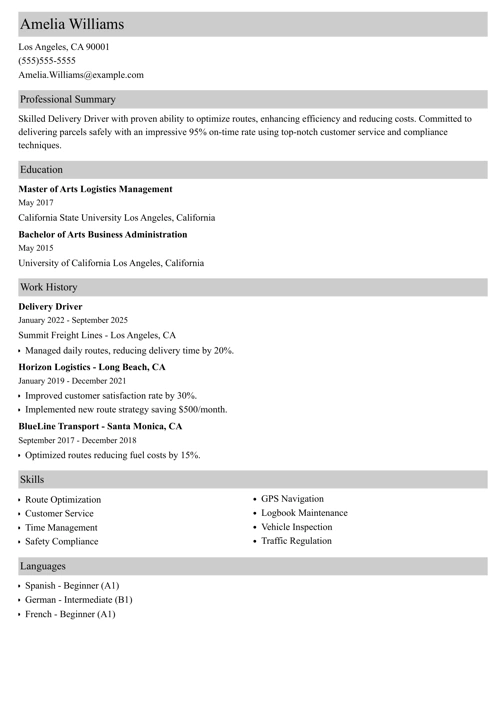 Amelia Williams

Los Angeles, CA 90001
(555)555-5555
Amelia.Williams@example.com

Professional Summary

Skilled Delivery Driver with proven ability to optimize routes, enhancing efficiency and reducing costs. Committed to delivering parcels safely with an impressive 95% on-time rate using top-notch customer service and compliance techniques.

Education

Master of Arts Logistics Management
May 2017
California State University Los Angeles, California

Bachelor of Arts Business Administration
May 2015
University of California Los Angeles, California

Work History

Delivery Driver
January 2022 - September 2025
Summit Freight Lines - Los Angeles, CA
• Managed daily routes, reducing delivery time by 20%.

Horizon Logistics - Long Beach, CA
January 2019 - December 2021
• Improved customer satisfaction rate by 30%.
• Implemented new route strategy saving $500/month.

BlueLine Transport - Santa Monica, CA
September 2017 - December 2018
• Optimized routes reducing fuel costs by 15%.

Skills

• Route Optimization
• Customer Service
• Time Management
• Safety Compliance

• GPS Navigation
• Logbook Maintenance
• Vehicle Inspection
• Traffic Regulation

Languages

• Spanish - Beginner (A1)
• German - Intermediate (B1)
• French - Beginner (A1)